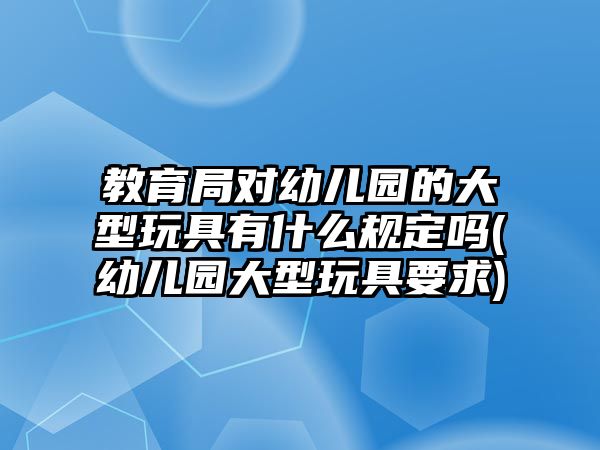 教育局对幼儿园的大型玩具有什么规定吗(幼儿园大型玩具要求)